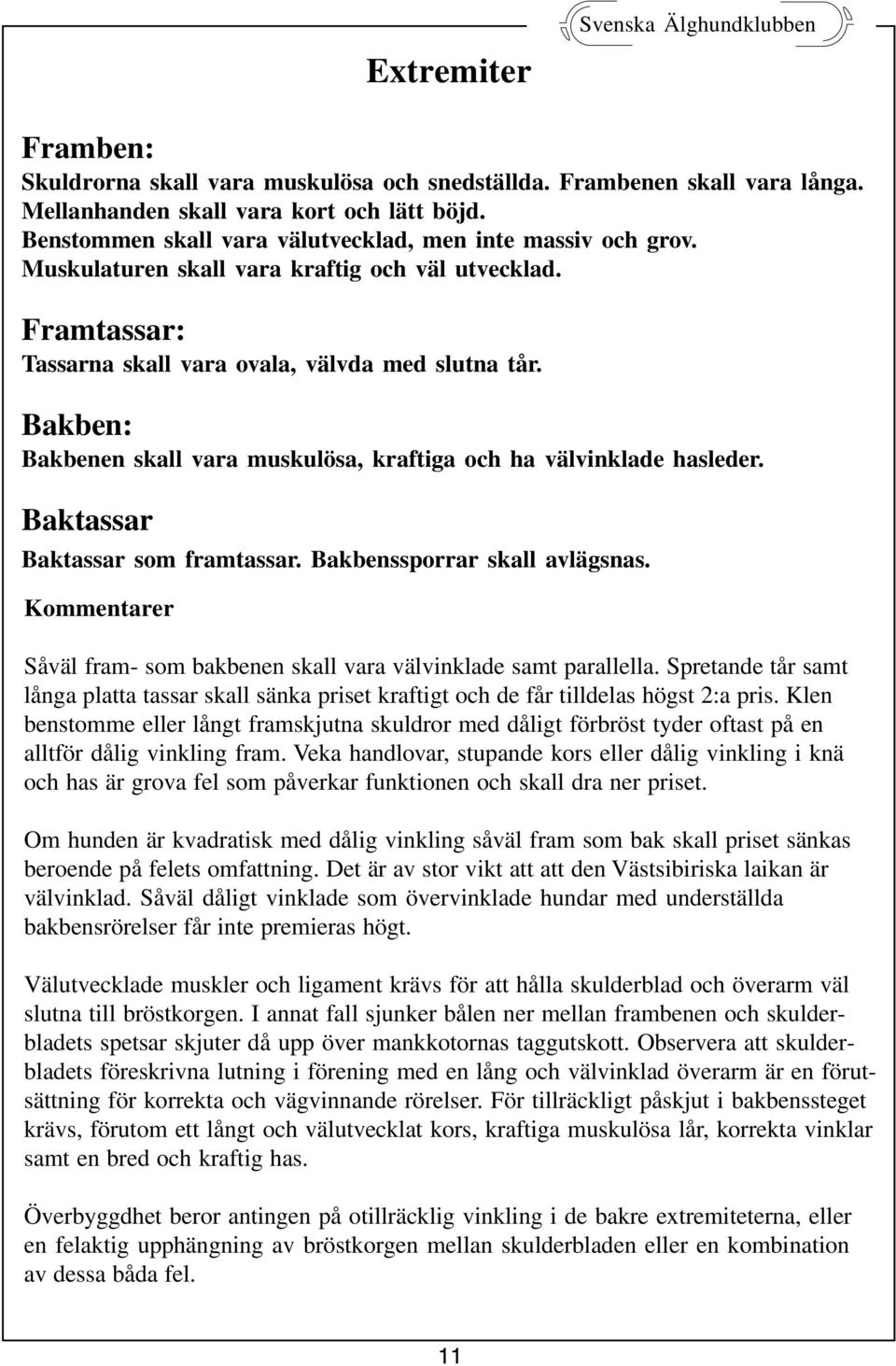 Svenska Älghundklubben

Extremiter

Framben:
Skuldrorna skall vara muskulösa och snedställda. Frambenen skall vara långa. Mellanhanden skall vara kort och lätt böjd. Benstommen skall vara välutvecklad, men inte massiv och grov. Muskulaturen skall vara kraftig och väl utvecklad.

Framtassar:
Tassarna skall vara ovala, välvda med slutna tår.

Bakben:
Bakbenen skall vara muskulösa, kraftiga och ha välvinklade hasleder.

Baktassar
Baktassar som framtassar. Bakbenssporrar skall avlägsnas.

Kommentarer

Såväl fram- som bakbenen skall vara välvinklade samt parallella. Spretande tår samt långa platta tassar skall sänka priset kraftigt och de får tilldelas högst 2:a pris. Klen benstomme eller långt framskjutna skuldror med dåligt förbröst tyder oftast på en alltför dålig vinkling fram. Veka handlovar, stupande kors eller dålig vinkling i knä och has är grova fel som påverkar funktionen och skall dra ner priset.

Om hunden är kvadratisk med dålig vinkling såväl fram som bak skall priset sänkas beroende på felets omfattning. Det är av stor vikt att att den Västsibiriska laikan är välvinklad. Såväl dåligt vinklade som övervinklade hundar med underställda bakbensrörelser får inte premieras högt.

Välutvecklade muskler och ligament krävs för att hålla skulderblad och överarm väl slutna till bröstkorgen. I annat fall sjunker bålen ner mellan frambenen och skulderbladets spetsar skjuter då upp över mankkotornas taggutskott. Observera att skulderbladets föreskrivna lutning i förening med en lång och välvinklad överarm är en förutsättning för korrekta och vägvinnande rörelser. För tillräckligt påskjut i bakbenssteget krävs, förutom ett långt och välutvecklat kors, kraftiga muskulösa lår, korrekta vinklar samt en bred och kraftig has.

Överbyggdhet beror antingen på otillräcklig vinkling i de bakre extremiteterna, eller en felaktig upphängning av bröstkorgen mellan skulderbladen eller en kombination av dessa båda fel.

11